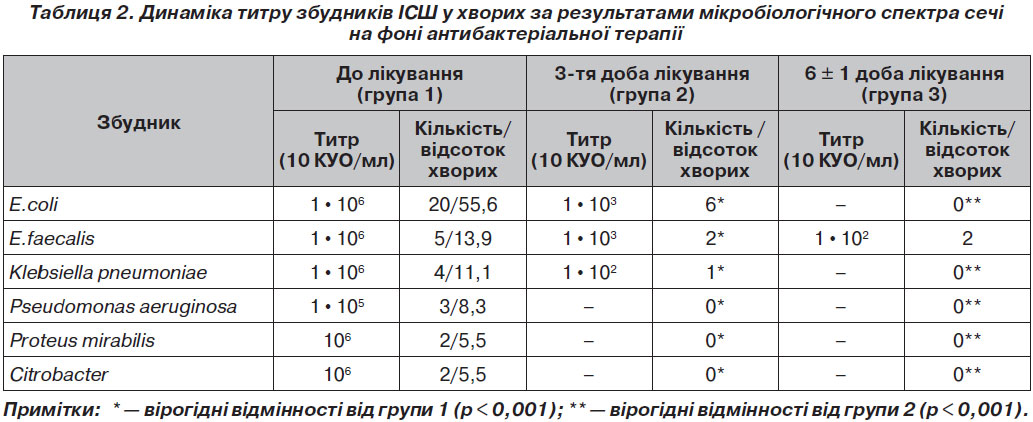 Таблиця 2. Динаміка титру збудників ІСШ у хворих за результатами мікробіологічного спектра сечі на фоні антибактеріальної терапії

| Збудник | До лікування (група 1) Титр (10 КУО/мл) | До лікування (група 1) Кількість/ відсоток хворих | 3-тя доба лікування (група 2) Титр (10 КУО/мл) | 3-тя доба лікування (група 2) Кількість / відсоток хворих | 6 ± 1 доба лікування (група 3) Титр (10 КУО/мл) | 6 ± 1 доба лікування (група 3) Кількість/ відсоток хворих |
|---|---|---|---|---|---|---|
| E.coli | $1 \cdot 10^6$ | 20/55,6 | $1 \cdot 10^3$ | 6* | – | 0** |
| E.faecalis | $1 \cdot 10^6$ | 5/13,9 | $1 \cdot 10^3$ | 2* | $1 \cdot 10^2$ | 2 |
| Klebsiella pneumoniae | $1 \cdot 10^6$ | 4/11,1 | $1 \cdot 10^2$ | 1* | – | 0** |
| Pseudomonas aeruginosa | $1 \cdot 10^5$ | 3/8,3 | – | 0* | – | 0** |
| Proteus mirabilis | $10^6$ | 2/5,5 | – | 0* | – | 0** |
| Citrobacter | $10^6$ | 2/5,5 | – | 0* | – | 0** |

Примітки: * — вірогідні відмінності від групи 1 (p < 0,001); ** — вірогідні відмінності від групи 2 (p < 0,001).